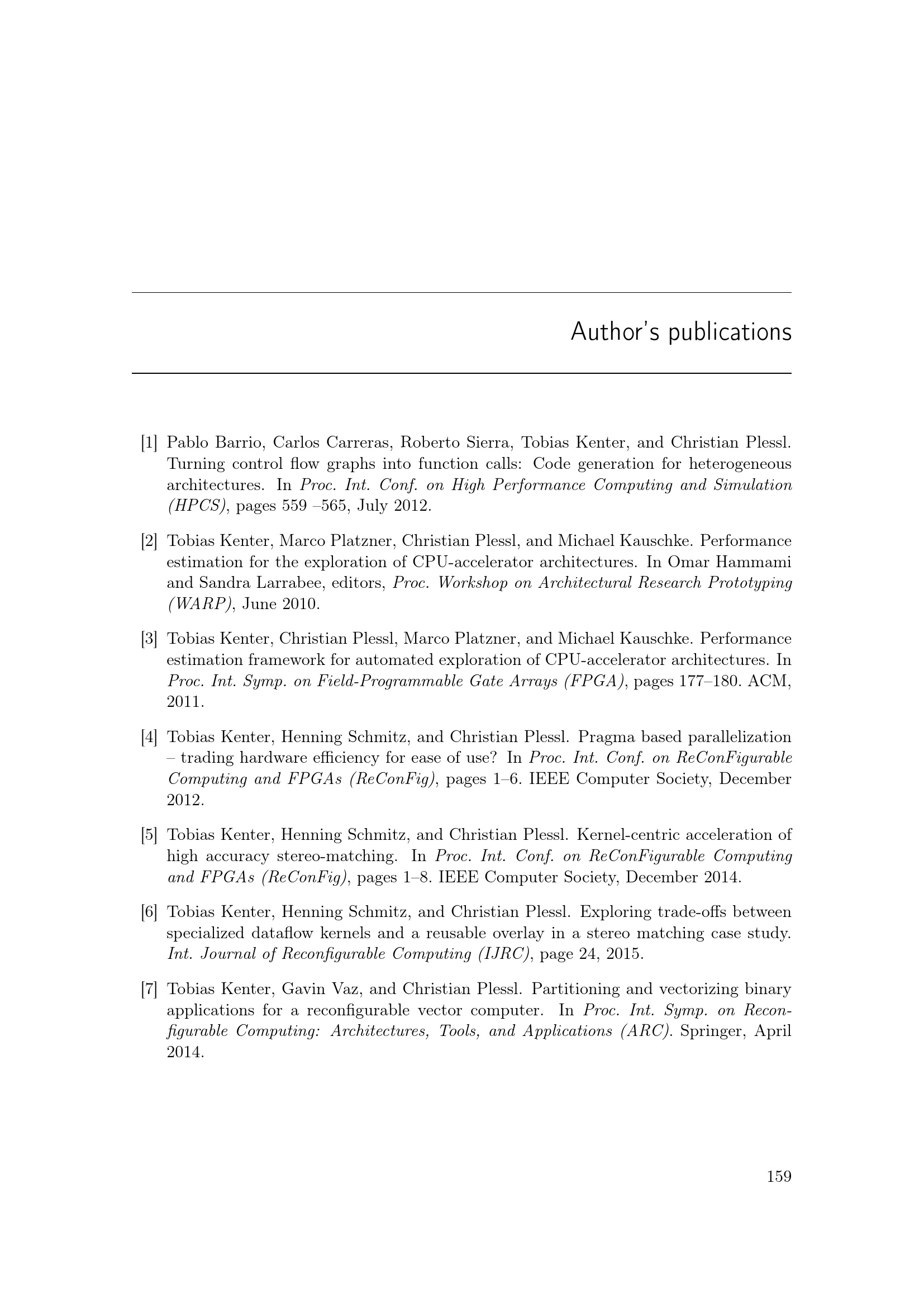 Author's publications

[1] Pablo Barrio, Carlos Carreras, Roberto Sierra, Tobias Kenter, and Christian Plessl. Turning control flow graphs into function calls: Code generation for heterogeneous architectures. In Proc. Int. Conf. on High Performance Computing and Simulation (HPCS), pages 559 –565, July 2012.

[2] Tobias Kenter, Marco Platzner, Christian Plessl, and Michael Kauschke. Performance estimation for the exploration of CPU-accelerator architectures. In Omar Hammami and Sandra Larrabee, editors, Proc. Workshop on Architectural Research Prototyping (WARP), June 2010.

[3] Tobias Kenter, Christian Plessl, Marco Platzner, and Michael Kauschke. Performance estimation framework for automated exploration of CPU-accelerator architectures. In Proc. Int. Symp. on Field-Programmable Gate Arrays (FPGA), pages 177–180. ACM, 2011.

[4] Tobias Kenter, Henning Schmitz, and Christian Plessl. Pragma based parallelization – trading hardware efficiency for ease of use? In Proc. Int. Conf. on ReConFigurable Computing and FPGAs (ReConFig), pages 1–6. IEEE Computer Society, December 2012.

[5] Tobias Kenter, Henning Schmitz, and Christian Plessl. Kernel-centric acceleration of high accuracy stereo-matching. In Proc. Int. Conf. on ReConFigurable Computing and FPGAs (ReConFig), pages 1–8. IEEE Computer Society, December 2014.

[6] Tobias Kenter, Henning Schmitz, and Christian Plessl. Exploring trade-offs between specialized dataflow kernels and a reusable overlay in a stereo matching case study. Int. Journal of Reconfigurable Computing (IJRC), page 24, 2015.

[7] Tobias Kenter, Gavin Vaz, and Christian Plessl. Partitioning and vectorizing binary applications for a reconfigurable vector computer. In Proc. Int. Symp. on Reconfigurable Computing: Architectures, Tools, and Applications (ARC). Springer, April 2014.

159